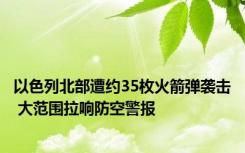 以色列北部遭约35枚火箭弹袭击 大范围拉响防空警报